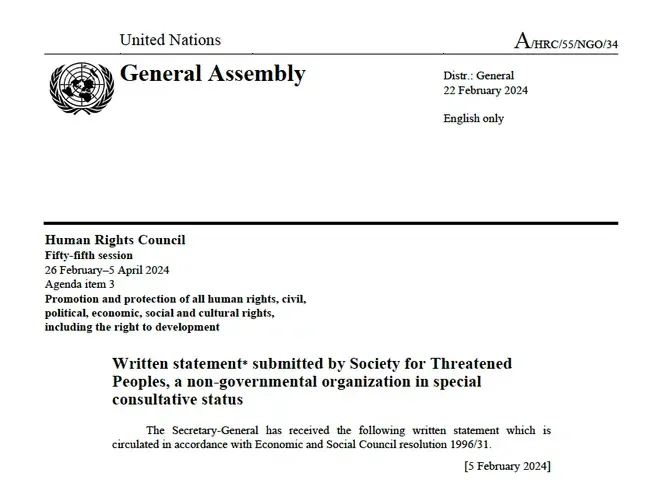 United Nations

A/HRC/55/NGO/34

General Assembly

Distr.: General
22 February 2024

English only

Human Rights Council
Fifty-fifth session
26 February–5 April 2024
Agenda item 3
Promotion and protection of all human rights, civil, political, economic, social and cultural rights, including the right to development

Written statement* submitted by Society for Threatened Peoples, a non-governmental organization in special consultative status

The Secretary-General has received the following written statement which is circulated in accordance with Economic and Social Council resolution 1996/31.

[5 February 2024]